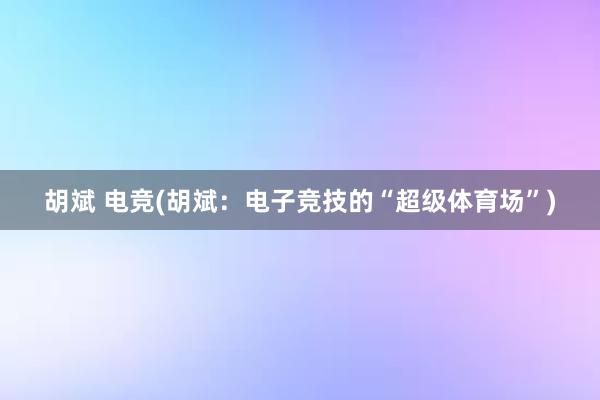 胡斌 电竞(胡斌：电子竞技的“超级体育场”)